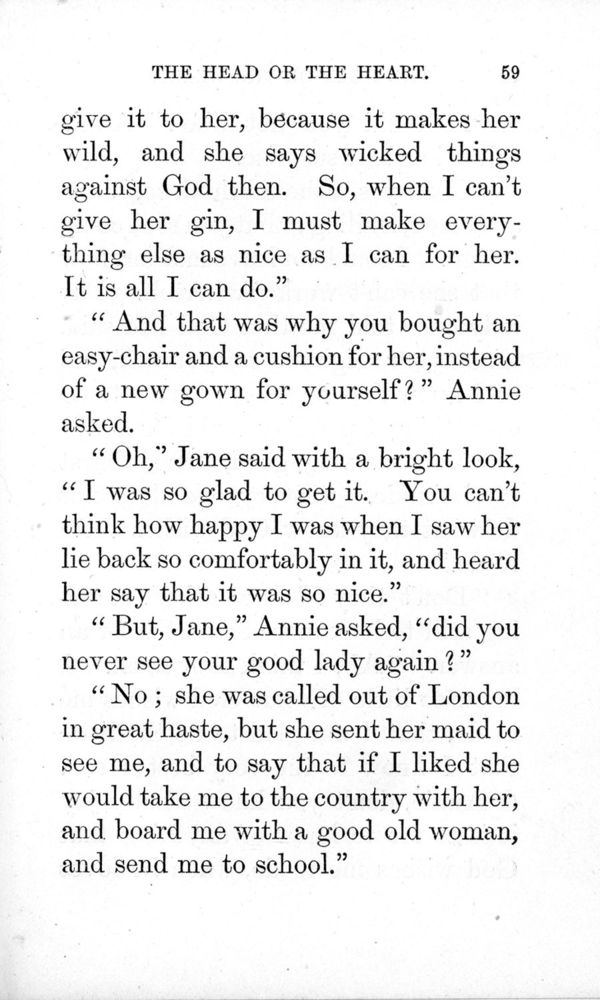 THE HEAD OR THE HEART. 59

give it to her, because it makes her wild, and she says wicked things against God then. So, when I can't give her gin, I must make everything else as nice as I can for her. It is all I can do."

"And that was why you bought an easy-chair and a cushion for her, instead of a new gown for yourself?" Annie asked.

"Oh," Jane said with a bright look, "I was so glad to get it. You can't think how happy I was when I saw her lie back so comfortably in it, and heard her say that it was so nice."

"But, Jane," Annie asked, "did you never see your good lady again?"

"No; she was called out of London in great haste, but she sent her maid to see me, and to say that if I liked she would take me to the country with her, and board me with a good old woman, and send me to school."